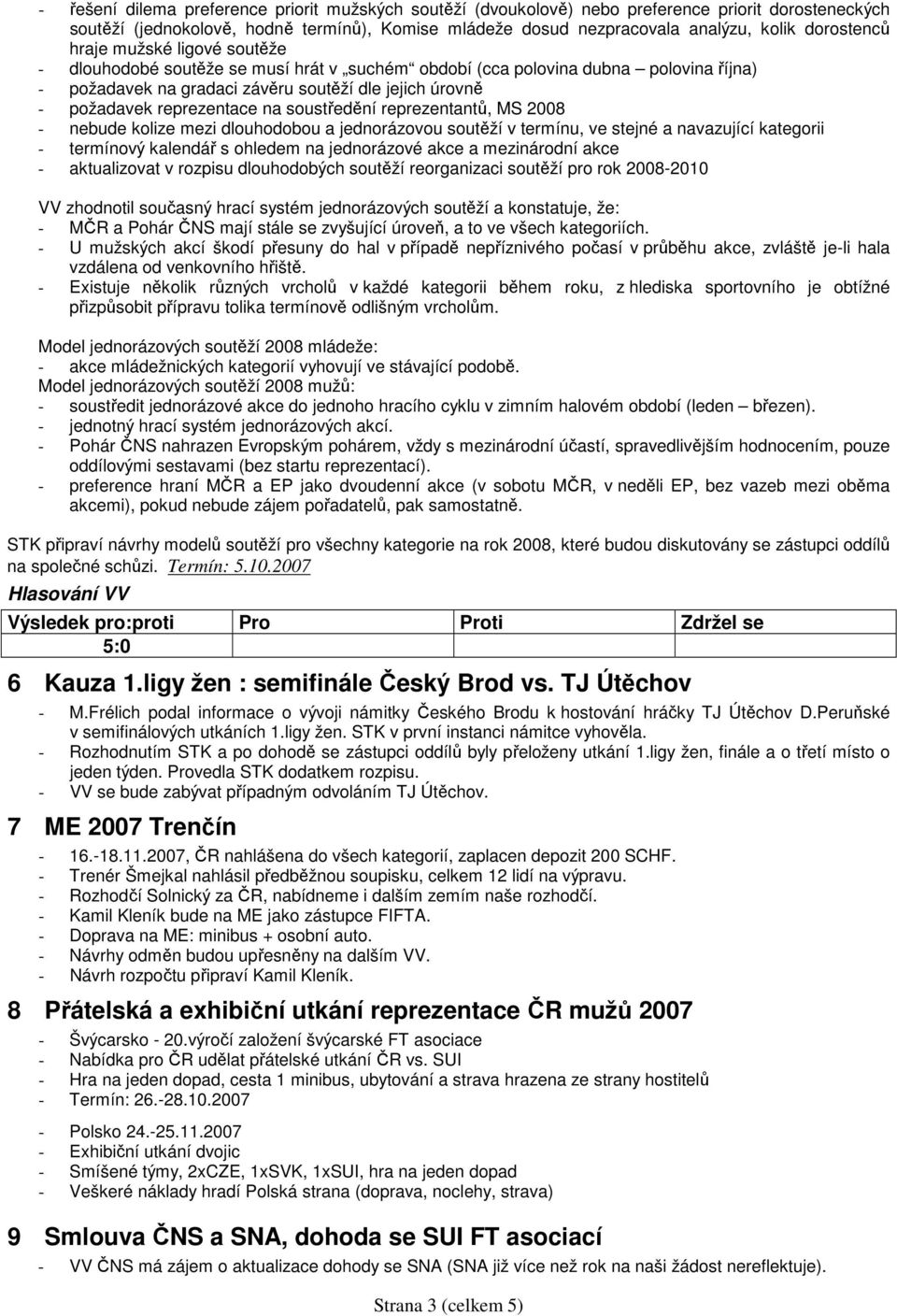 - řešení dilema preference priorit mužských soutěží (dvoukolově) nebo preference priorit dorosteneckých soutěží (jednokolově, hodně termínů), Komise mládeže dosud nezpracovala analýzu, kolik dorostenců hraje mužské ligové soutěže
- dlouhodobé soutěže se musí hrát v „suchém“ období (cca polovina dubna – polovina října)
- požadavek na gradaci závěru soutěží dle jejich úrovně
- požadavek reprezentace na soustředění reprezentantů, MS 2008
- nebude kolize mezi dlouhodobou a jednorázovou soutěží v termínu, ve stejné a navazující kategorii
- termínový kalendář s ohledem na jednorázové akce a mezinárodní akce
- aktualizovat v rozpisu dlouhodobých soutěží reorganizaci soutěží pro rok 2008-2010

VV zhodnotil současný hrací systém jednorázových soutěží a konstatuje, že:
- MČR a Pohár ČNS mají stále se zvyšující úroveň, a to ve všech kategoriích.
- U mužských akcí škodí přesuny do hal v případě nepříznivého počasí v průběhu akce, zvláště je-li hala vzdálena od venkovního hřiště.
- Existuje několik různých vrcholů v každé kategorii během roku, z hlediska sportovního je obtížné přizpůsobit přípravu tolika termínově odlišným vrcholům.

Model jednorázových soutěží 2008 mládeže:
- akce mládežnických kategorií vyhovují ve stávající podobě.
Model jednorázových soutěží 2008 mužů:
- soustředit jednorázové akce do jednoho hracího cyklu v zimním halovém období (leden – březen).
- jednotný hrací systém jednorázových akcí.
- Pohár ČNS nahrazen Evropským pohárem, vždy s mezinárodní účastí, spravedlivějším hodnocením, pouze oddílovými sestavami (bez startu reprezentací).
- preference hraní MČR a EP jako dvoudenní akce (v sobotu MČR, v neděli EP, bez vazeb mezi oběma akcemi), pokud nebude zájem pořadatelů, pak samostatně.

STK připraví návrhy modelů soutěží pro všechny kategorie na rok 2008, které budou diskutovány se zástupci oddílů na společné schůzi. Termín: 5.10.2007

Hlasování VV

| Výsledek pro:proti | Pro | Proti | Zdržel se |
|---|---|---|---|
| 5:0 | | | |

6 Kauza 1.ligy žen : semifinále Český Brod vs. TJ Útěchov
- M.Frélich podal informace o vývoji námitky Českého Brodu k hostování hráčky TJ Útěchov D.Peruňské v semifinálových utkáních 1.ligy žen. STK v první instanci námitce vyhověla.
- Rozhodnutím STK a po dohodě se zástupci oddílů byly přeloženy utkání 1.ligy žen, finále a o třetí místo o jeden týden. Provedla STK dodatkem rozpisu.
- VV se bude zabývat případným odvoláním TJ Útěchov.

7 ME 2007 Trenčín
- 16.-18.11.2007, ČR nahlášena do všech kategorií, zaplacen depozit 200 SCHF.
- Trenér Šmejkal nahlásil předběžnou soupisku, celkem 12 lidí na výpravu.
- Rozhodčí Solnický za ČR, nabídneme i dalším zemím naše rozhodčí.
- Kamil Kleník bude na ME jako zástupce FIFTA.
- Doprava na ME: minibus + osobní auto.
- Návrhy odměn budou upřesněny na dalším VV.
- Návrh rozpočtu připraví Kamil Kleník.

8 Přátelská a exhibiční utkání reprezentace ČR mužů 2007
- Švýcarsko - 20.výročí založení švýcarské FT asociace
- Nabídka pro ČR udělat přátelské utkání ČR vs. SUI
- Hra na jeden dopad, cesta 1 minibus, ubytování a strava hrazena ze strany hostitelů
- Termín: 26.-28.10.2007

- Polsko 24.-25.11.2007
- Exhibiční utkání dvojic
- Smíšené týmy, 2xCZE, 1xSVK, 1xSUI, hra na jeden dopad
- Veškeré náklady hradí Polská strana (doprava, noclehy, strava)

9 Smlouva ČNS a SNA, dohoda se SUI FT asociací
- VV ČNS má zájem o aktualizace dohody se SNA (SNA již více než rok na naši žádost nereflektuje).

Strana 3 (celkem 5)